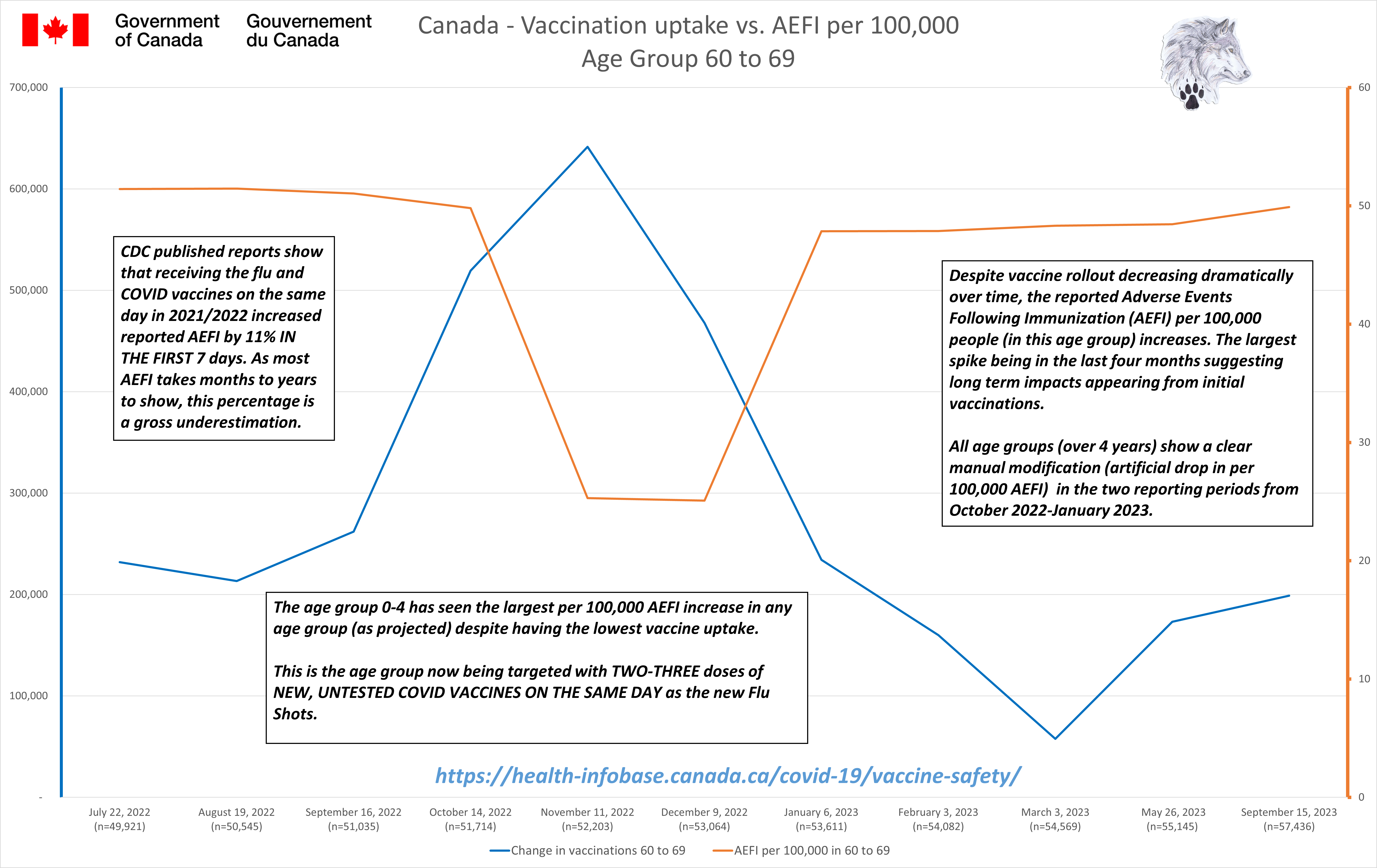 Government of Canada
Gouvernement du Canada

Canada - Vaccination uptake vs. AEFI per 100,000
Age Group 60 to 69

700,000
600,000
500,000
400,000
300,000
200,000
100,000
-

60
50
40
30
20
10
0

CDC published reports show that receiving the flu and COVID vaccines on the same day in 2021/2022 increased reported AEFI by 11% IN THE FIRST 7 days. As most AEFI takes months to years to show, this percentage is a gross underestimation.

Despite vaccine rollout decreasing dramatically over time, the reported Adverse Events Following Immunization (AEFI) per 100,000 people (in this age group) increases. The largest spike being in the last four months suggesting long term impacts appearing from initial vaccinations.

All age groups (over 4 years) show a clear manual modification (artificial drop in per 100,000 AEFI) in the two reporting periods from October 2022-January 2023.

The age group 0-4 has seen the largest per 100,000 AEFI increase in any age group (as projected) despite having the lowest vaccine uptake.

This is the age group now being targeted with TWO-THREE doses of NEW, UNTESTED COVID VACCINES ON THE SAME DAY as the new Flu Shots.

https://health-infobase.canada.ca/covid-19/vaccine-safety/

July 22, 2022 (n=49,921)
August 19, 2022 (n=50,545)
September 16, 2022 (n=51,035)
October 14, 2022 (n=51,714)
November 11, 2022 (n=52,203)
December 9, 2022 (n=53,064)
January 6, 2023 (n=53,611)
February 3, 2023 (n=54,082)
March 3, 2023 (n=54,569)
May 26, 2023 (n=55,145)
September 15, 2023 (n=57,436)

Change in vaccinations 60 to 69
AEFI per 100,000 in 60 to 69